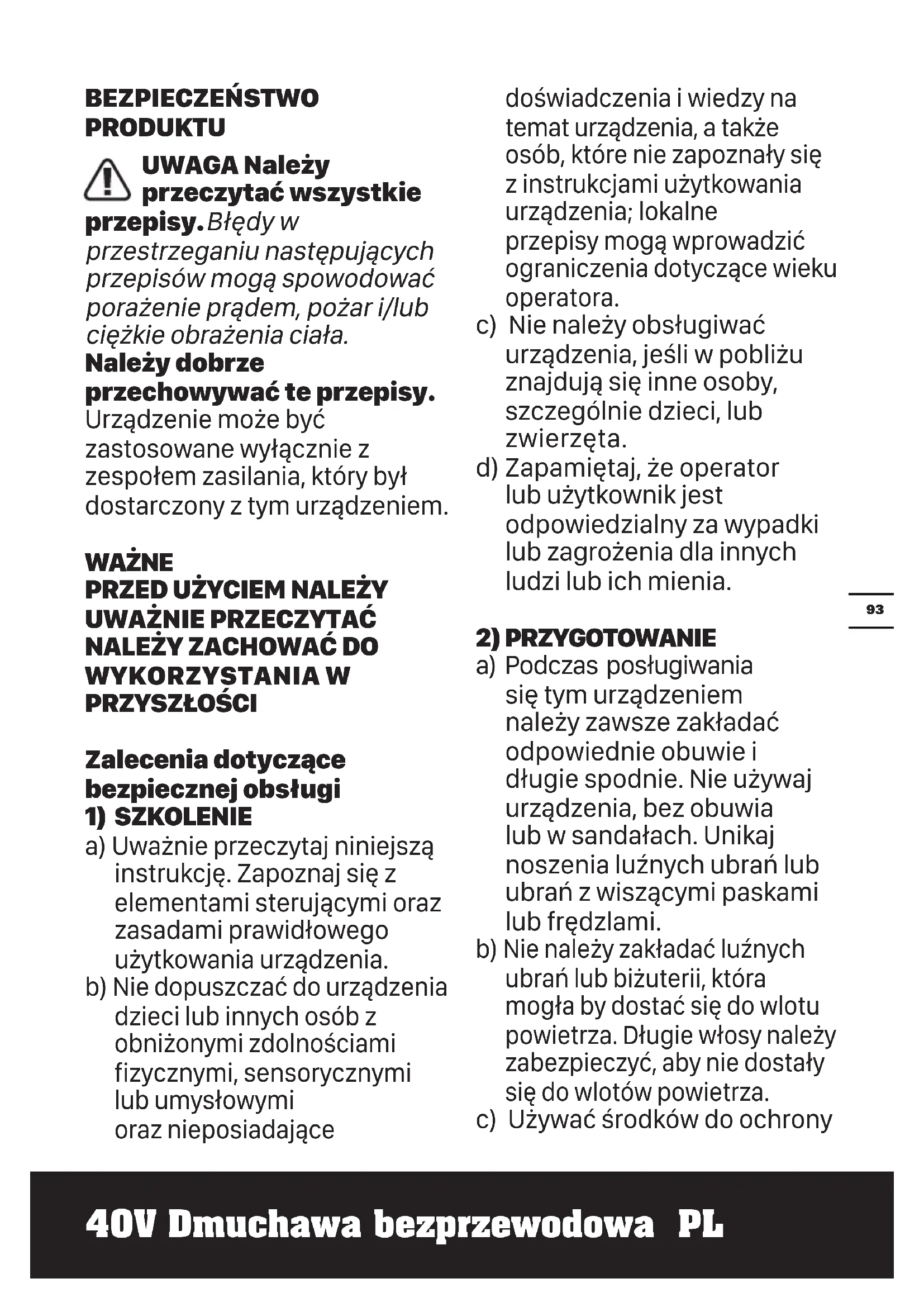 BEZPIECZEŃSTWO PRODUKTU

UWAGA Należy przeczytać wszystkie przepisy. Błędy w przestrzeganiu następujących przepisów mogą spowodować porażenie prądem, pożar i/lub ciężkie obrażenia ciała.
Należy dobrze przechowywać te przepisy.
Urządzenie może być zastosowane wyłącznie z zespołem zasilania, który był dostarczony z tym urządzeniem.

WAŻNE
PRZED UŻYCIEM NALEŻY UWAŻNIE PRZECZYTAĆ
NALEŻY ZACHOWAĆ DO WYKORZYSTANIA W PRZYSZŁOŚCI

Zalecenia dotyczące bezpiecznej obsługi
1) SZKOLENIE
a) Uważnie przeczytaj niniejszą instrukcję. Zapoznaj się z elementami sterującymi oraz zasadami prawidłowego użytkowania urządzenia.
b) Nie dopuszczać do urządzenia dzieci lub innych osób z obniżonymi zdolnościami fizycznymi, sensorycznymi lub umysłowymi oraz nieposiadające doświadczenia i wiedzy na temat urządzenia, a także osób, które nie zapoznały się z instrukcjami użytkowania urządzenia; lokalne przepisy mogą wprowadzić ograniczenia dotyczące wieku operatora.
c) Nie należy obsługiwać urządzenia, jeśli w pobliżu znajdują się inne osoby, szczególnie dzieci, lub zwierzęta.
d) Zapamiętaj, że operator lub użytkownik jest odpowiedzialny za wypadki lub zagrożenia dla innych ludzi lub ich mienia.

2) PRZYGOTOWANIE
a) Podczas posługiwania się tym urządzeniem należy zawsze zakładać odpowiednie obuwie i długie spodnie. Nie używaj urządzenia, bez obuwia lub w sandałach. Unikaj noszenia luźnych ubrań lub ubrań z wiszącymi paskami lub frędzlami.
b) Nie należy zakładać luźnych ubrań lub biżuterii, która mogła by dostać się do wlotu powietrza. Długie włosy należy zabezpieczyć, aby nie dostały się do wlotów powietrza.
c) Używać środków do ochrony

93

40V Dmuchawa bezprzewodowa PL